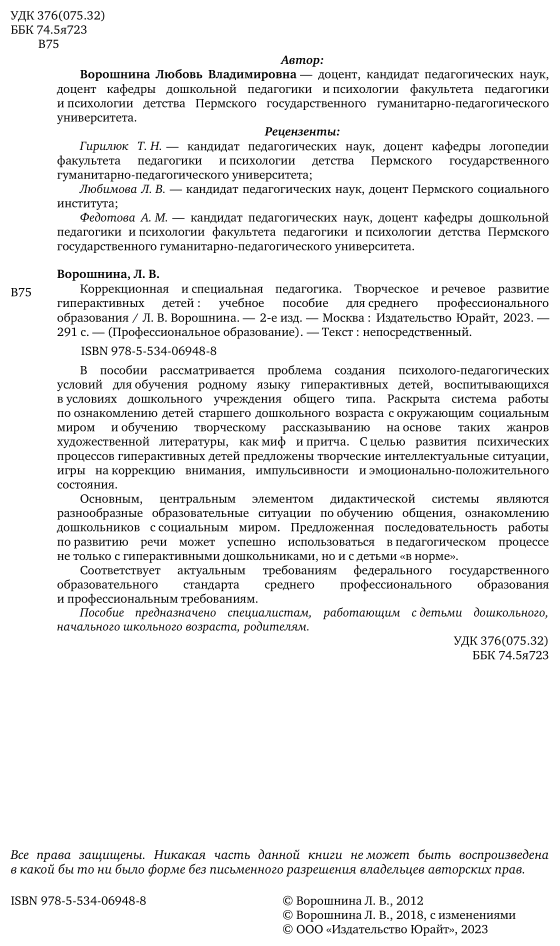 УДК 376(075.32)
ББК 74.5я723
В75

Автор:

Ворошнина Любовь Владимировна — доцент, кандидат педагогических наук, доцент кафедры дошкольной педагогики и психологии факультета педагогики и психологии детства Пермского государственного гуманитарно-педагогического университета.

Рецензенты:

Гирилюк Т. Н. — кандидат педагогических наук, доцент кафедры логопедии факультета педагогики и психологии детства Пермского государственного гуманитарно-педагогического университета;

Любимова Л. В. — кандидат педагогических наук, доцент Пермского социального института;

Федотова А. М. — кандидат педагогических наук, доцент кафедры дошкольной педагогики и психологии факультета педагогики и психологии детства Пермского государственного гуманитарно-педагогического университета.

Ворошнина, Л. В.

В75 Коррекционная и специальная педагогика. Творческое и речевое развитие гиперактивных детей : учебное пособие для среднего профессионального образования / Л. В. Ворошнина. — 2-е изд. — Москва : Издательство Юрайт, 2023. — 291 с. — (Профессиональное образование). — Текст : непосредственный.

ISBN 978-5-534-06948-8

В пособии рассматривается проблема создания психолого-педагогических условий для обучения родному языку гиперактивных детей, воспитывающихся в условиях дошкольного учреждения общего типа. Раскрыта система работы по ознакомлению детей старшего дошкольного возраста с окружающим социальным миром и обучению творческому рассказыванию на основе таких жанров художественной литературы, как миф и притча. С целью развития психических процессов гиперактивных детей предложены творческие интеллектуальные ситуации, игры на коррекцию внимания, импульсивности и эмоционально-положительного состояния.

Основным, центральным элементом дидактической системы являются разнообразные образовательные ситуации по обучению общения, ознакомлению дошкольников с социальным миром. Предложенная последовательность работы по развитию речи может успешно использоваться в педагогическом процессе не только с гиперактивными дошкольниками, но и с детьми «в норме».

Соответствует актуальным требованиям федерального государственного образовательного стандарта среднего профессионального образования и профессиональным требованиям.

Пособие предназначено специалистам, работающим с детьми дошкольного, начального школьного возраста, родителям.

УДК 376(075.32)
ББК 74.5я723

Все права защищены. Никакая часть данной книги не может быть воспроизведена в какой бы то ни было форме без письменного разрешения владельцев авторских прав.

ISBN 978-5-534-06948-8

© Ворошнина Л. В., 2012
© Ворошнина Л. В., 2018, с изменениями
© ООО «Издательство Юрайт», 2023